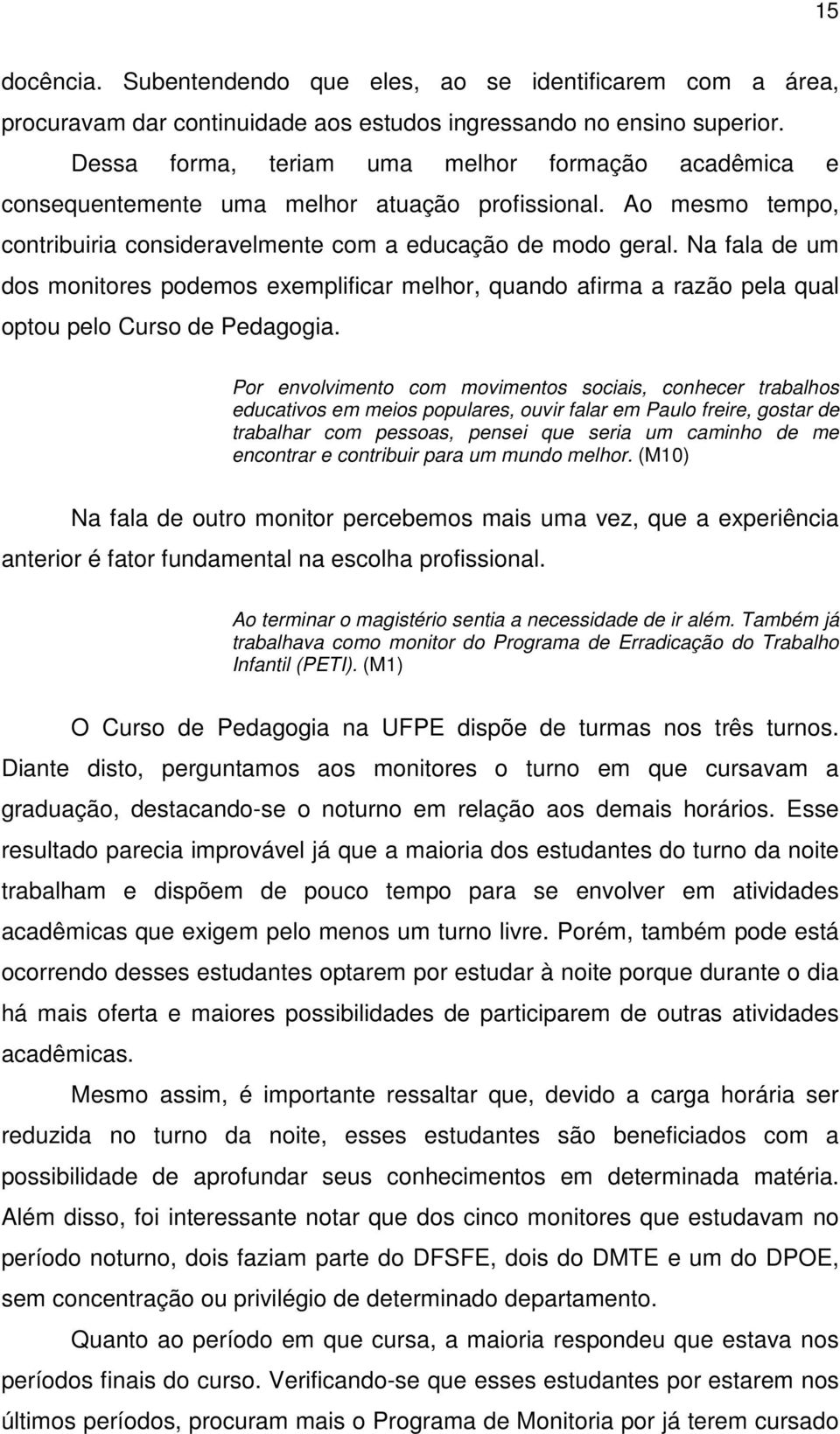 15

docência. Subentendendo que eles, ao se identificarem com a área, procuravam dar continuidade aos estudos ingressando no ensino superior.

Dessa forma, teriam uma melhor formação acadêmica e consequentemente uma melhor atuação profissional. Ao mesmo tempo, contribuiria consideravelmente com a educação de modo geral. Na fala de um dos monitores podemos exemplificar melhor, quando afirma a razão pela qual optou pelo Curso de Pedagogia.

Por envolvimento com movimentos sociais, conhecer trabalhos educativos em meios populares, ouvir falar em Paulo freire, gostar de trabalhar com pessoas, pensei que seria um caminho de me encontrar e contribuir para um mundo melhor. (M10)

Na fala de outro monitor percebemos mais uma vez, que a experiência anterior é fator fundamental na escolha profissional.

Ao terminar o magistério sentia a necessidade de ir além. Também já trabalhava como monitor do Programa de Erradicação do Trabalho Infantil (PETI). (M1)

O Curso de Pedagogia na UFPE dispõe de turmas nos três turnos. Diante disto, perguntamos aos monitores o turno em que cursavam a graduação, destacando-se o noturno em relação aos demais horários. Esse resultado parecia improvável já que a maioria dos estudantes do turno da noite trabalham e dispõem de pouco tempo para se envolver em atividades acadêmicas que exigem pelo menos um turno livre. Porém, também pode está ocorrendo desses estudantes optarem por estudar à noite porque durante o dia há mais oferta e maiores possibilidades de participarem de outras atividades acadêmicas.

Mesmo assim, é importante ressaltar que, devido a carga horária ser reduzida no turno da noite, esses estudantes são beneficiados com a possibilidade de aprofundar seus conhecimentos em determinada matéria. Além disso, foi interessante notar que dos cinco monitores que estudavam no período noturno, dois faziam parte do DFSFE, dois do DMTE e um do DPOE, sem concentração ou privilégio de determinado departamento.

Quanto ao período em que cursa, a maioria respondeu que estava nos períodos finais do curso. Verificando-se que esses estudantes por estarem nos últimos períodos, procuram mais o Programa de Monitoria por já terem cursado